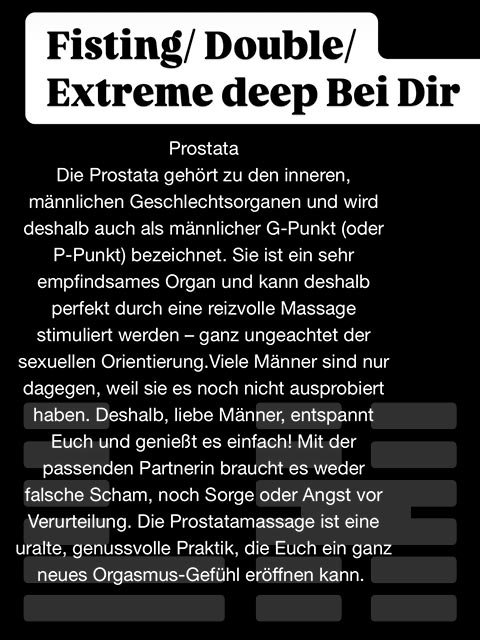 Fisting/ Double/ Extreme deep Bei Dir

Prostata
Die Prostata gehört zu den inneren, männlichen Geschlechtsorganen und wird deshalb auch als männlicher G-Punkt (oder P-Punkt) bezeichnet. Sie ist ein sehr empfindsames Organ und kann deshalb perfekt durch eine reizvolle Massage stimuliert werden – ganz ungeachtet der sexuellen Orientierung.Viele Männer sind nur dagegen, weil sie es noch nicht ausprobiert haben. Deshalb, liebe Männer, entspannt Euch und genießt es einfach! Mit der passenden Partnerin braucht es weder falsche Scham, noch Sorge oder Angst vor Verurteilung. Die Prostatamassage ist eine uralte, genussvolle Praktik, die Euch ein ganz neues Orgasmus-Gefühl eröffnen kann.